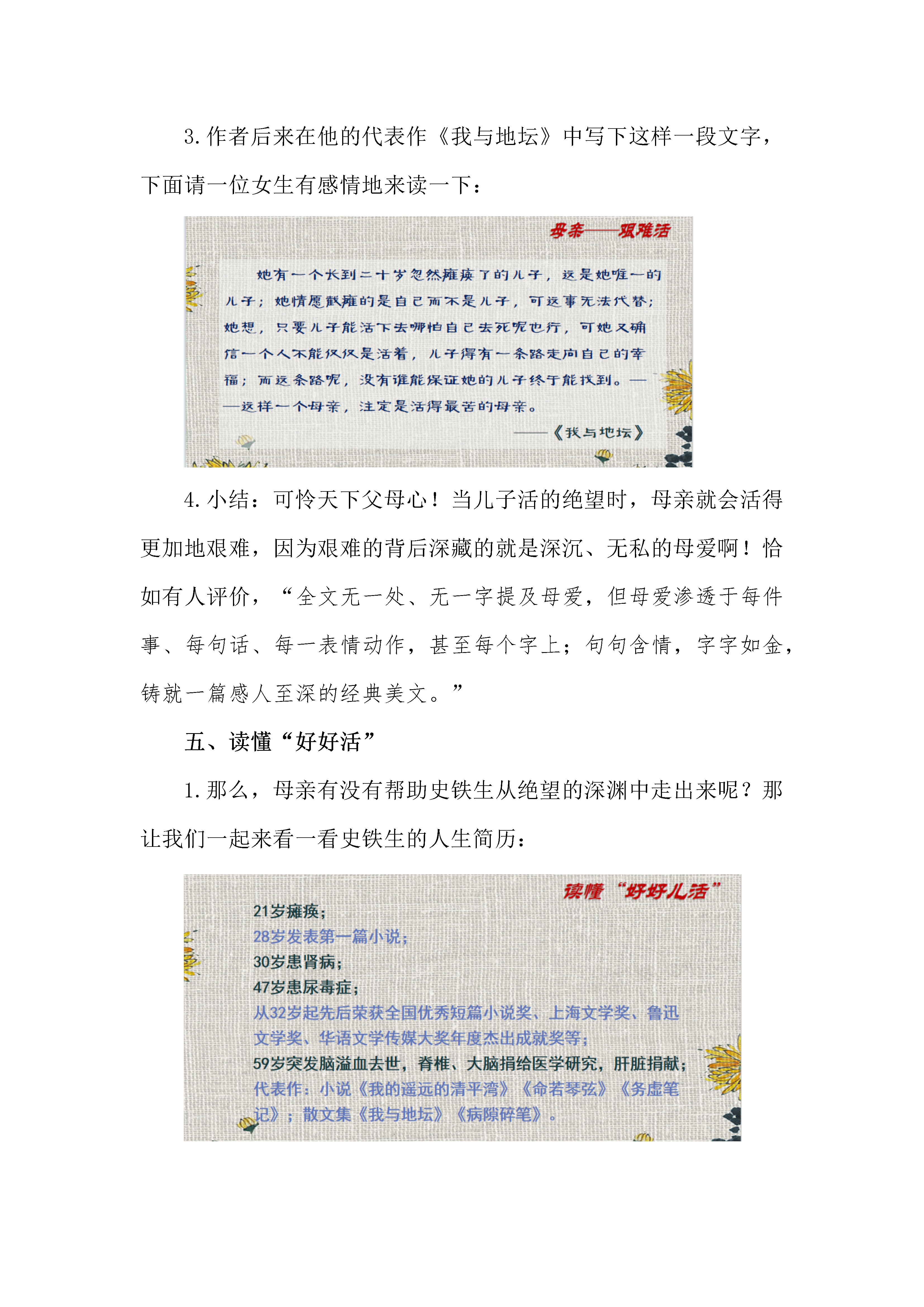 3.作者后来在他的代表作《我与地坛》中写下这样一段文字，下面请一位女生有感情地来读一下：

母亲——艰难活

她有一个长到二十岁忽然瘫痪了的儿子，这是她唯一的儿子；她情愿截瘫的是自己而不是儿子，可这事无法代替；她想，只要儿子能活下去哪怕自己去死呢也行，可她又确信一个人不能仅仅是活着，儿子得有一条路走向自己的幸福；而这条路呢，没有谁能保证她的儿子终于能找到。——这样一个母亲，注定是活得最苦的母亲。

——《我与地坛》

4.小结：可怜天下父母心！当儿子活的绝望时，母亲就会活得更加地艰难，因为艰难的背后深藏的就是深沉、无私的母爱啊！恰如有人评价，“全文无一处、无一字提及母爱，但母爱渗透于每件事、每句话、每一表情动作，甚至每个字上；句句含情，字字如金，铸就一篇感人至深的经典美文。”

五、读懂“好好活”

1.那么，母亲有没有帮助史铁生从绝望的深渊中走出来呢？那让我们一起来看一看史铁生的人生简历：

读懂“好好儿活”

21岁瘫痪；
28岁发表第一篇小说；
30岁患肾病；
47岁患尿毒症；
从32岁起先后荣获全国优秀短篇小说奖、上海文学奖、鲁迅文学奖、华语文学传媒大奖年度杰出成就奖等；
59岁突发脑溢血去世，脊椎、大脑捐给医学研究，肝脏捐献；
代表作：小说《我的遥远的清平湾》《命若琴弦》《务虚笔记》；散文集《我与地坛》《病隙碎笔》。